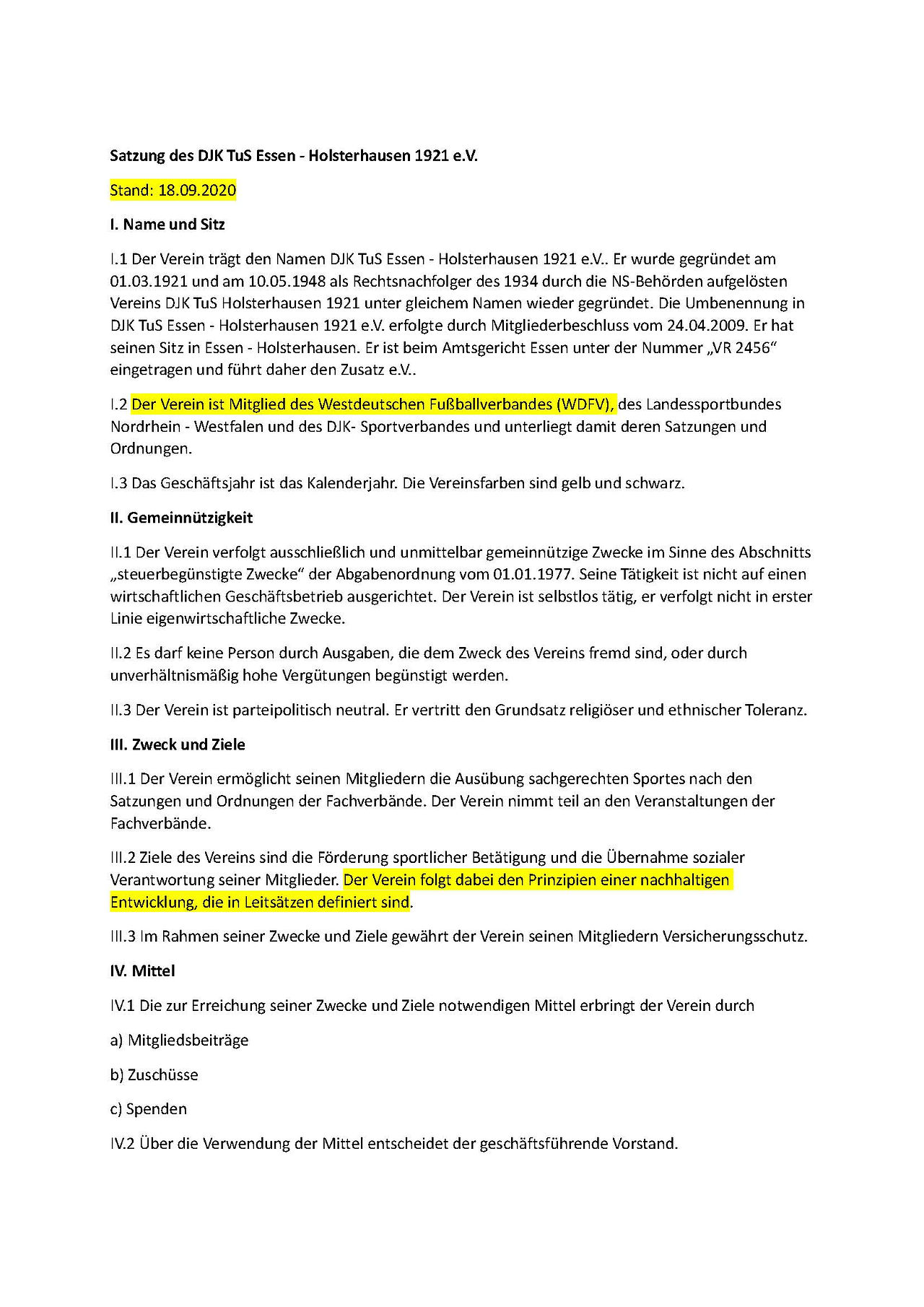 Satzung des DJK TuS Essen - Holsterhausen 1921 e.V.

Stand: 18.09.2020

I. Name und Sitz

I.1 Der Verein trägt den Namen DJK TuS Essen - Holsterhausen 1921 e.V.. Er wurde gegründet am 01.03.1921 und am 10.05.1948 als Rechtsnachfolger des 1934 durch die NS-Behörden aufgelösten Vereins DJK TuS Holsterhausen 1921 unter gleichem Namen wieder gegründet. Die Umbenennung in DJK TuS Essen - Holsterhausen 1921 e.V. erfolgte durch Mitgliederbeschluss vom 24.04.2009. Er hat seinen Sitz in Essen - Holsterhausen. Er ist beim Amtsgericht Essen unter der Nummer „VR 2456“ eingetragen und führt daher den Zusatz e.V..

I.2 Der Verein ist Mitglied des Westdeutschen Fußballverbandes (WDFV), des Landessportbundes Nordrhein - Westfalen und des DJK- Sportverbandes und unterliegt damit deren Satzungen und Ordnungen.

I.3 Das Geschäftsjahr ist das Kalenderjahr. Die Vereinsfarben sind gelb und schwarz.

II. Gemeinnützigkeit

II.1 Der Verein verfolgt ausschließlich und unmittelbar gemeinnützige Zwecke im Sinne des Abschnitts „steuerbegünstigte Zwecke“ der Abgabenordnung vom 01.01.1977. Seine Tätigkeit ist nicht auf einen wirtschaftlichen Geschäftsbetrieb ausgerichtet. Der Verein ist selbstlos tätig, er verfolgt nicht in erster Linie eigenwirtschaftliche Zwecke.

II.2 Es darf keine Person durch Ausgaben, die dem Zweck des Vereins fremd sind, oder durch unverhältnismäßig hohe Vergütungen begünstigt werden.

II.3 Der Verein ist parteipolitisch neutral. Er vertritt den Grundsatz religiöser und ethnischer Toleranz.

III. Zweck und Ziele

III.1 Der Verein ermöglicht seinen Mitgliedern die Ausübung sachgerechten Sportes nach den Satzungen und Ordnungen der Fachverbände. Der Verein nimmt teil an den Veranstaltungen der Fachverbände.

III.2 Ziele des Vereins sind die Förderung sportlicher Betätigung und die Übernahme sozialer Verantwortung seiner Mitglieder. Der Verein folgt dabei den Prinzipien einer nachhaltigen Entwicklung, die in Leitsätzen definiert sind.

III.3 Im Rahmen seiner Zwecke und Ziele gewährt der Verein seinen Mitgliedern Versicherungsschutz.

IV. Mittel

IV.1 Die zur Erreichung seiner Zwecke und Ziele notwendigen Mittel erbringt der Verein durch

a) Mitgliedsbeiträge

b) Zuschüsse

c) Spenden

IV.2 Über die Verwendung der Mittel entscheidet der geschäftsführende Vorstand.